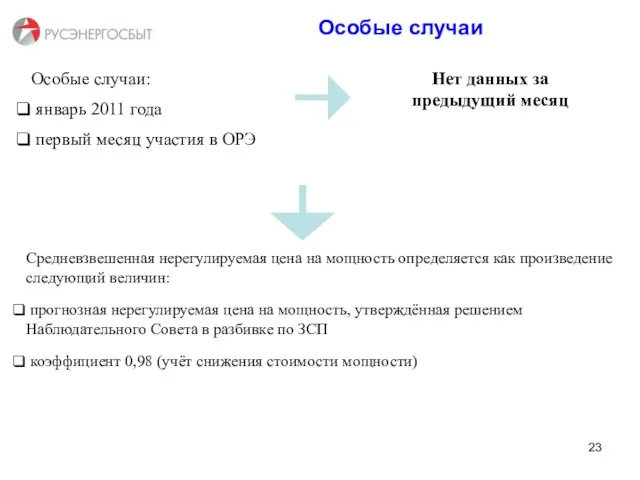 РУСЭНЕРГОСБЫТ

Особые случаи

Особые случаи:

❑ январь 2011 года

❑ первый месяц участия в ОРЭ

Нет данных за предыдущий месяц

Средневзвешенная нерегулируемая цена на мощность определяется как произведение следующий величин:

❑ прогнозная нерегулируемая цена на мощность, утверждённая решением Наблюдательного Совета в разбивке по ЗСП

❑ коэффициент 0,98 (учёт снижения стоимости мощности)

23